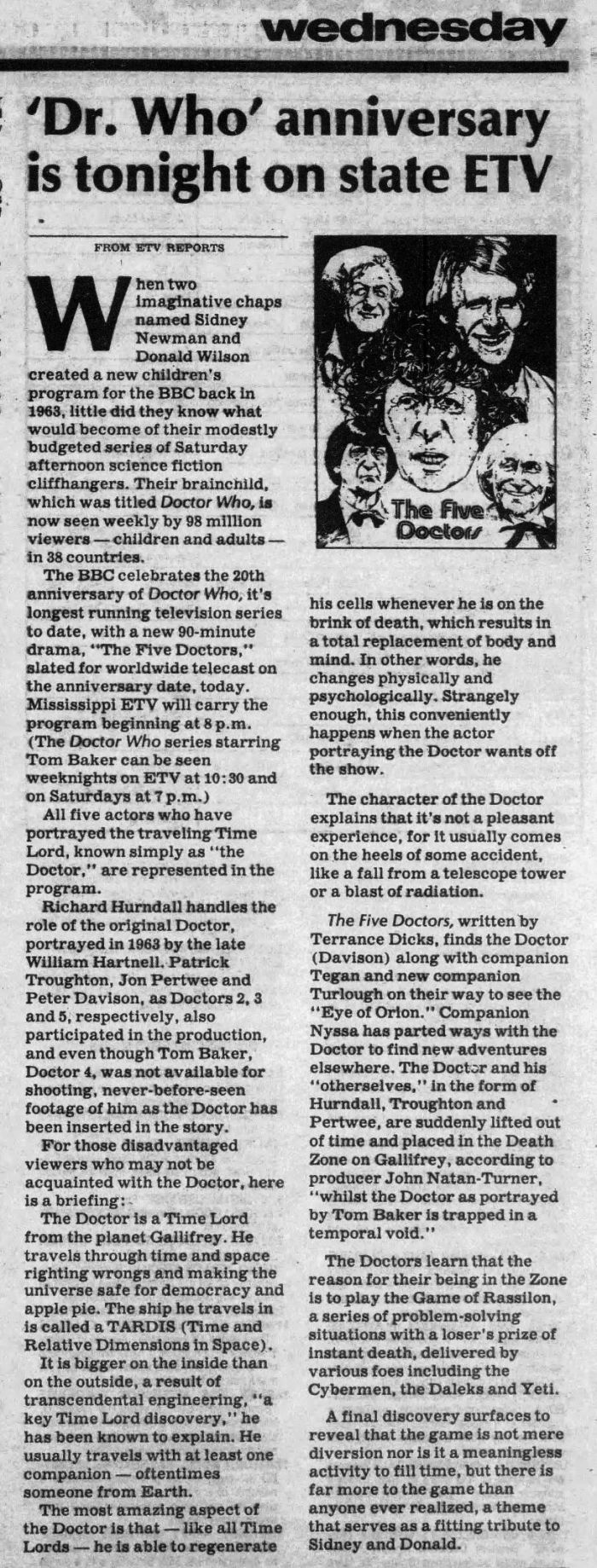 wednesday

'Dr. Who' anniversary is tonight on state ETV

FROM ETV REPORTS

When two imaginative chaps named Sidney Newman and Donald Wilson created a new children's program for the BBC back in 1963, little did they know what would become of their modestly budgeted series of Saturday afternoon science fiction cliffhangers. Their brainchild, which was titled Doctor Who, is now seen weekly by 98 million viewers — children and adults — in 38 countries.

The BBC celebrates the 20th anniversary of Doctor Who, it's longest running television series to date, with a new 90-minute drama, "The Five Doctors," slated for worldwide telecast on the anniversary date, today. Mississippi ETV will carry the program beginning at 8 p.m. (The Doctor Who series starring Tom Baker can be seen weeknights on ETV at 10:30 and on Saturdays at 7 p.m.)

All five actors who have portrayed the traveling Time Lord, known simply as "the Doctor," are represented in the program.

Richard Hurndall handles the role of the original Doctor, portrayed in 1963 by the late William Hartnell. Patrick Troughton, Jon Pertwee and Peter Davison, as Doctors 2, 3 and 5, respectively, also participated in the production, and even though Tom Baker, Doctor 4, was not available for shooting, never-before-seen footage of him as the Doctor has been inserted in the story.

For those disadvantaged viewers who may not be acquainted with the Doctor, here is a briefing:

The Doctor is a Time Lord from the planet Gallifrey. He travels through time and space righting wrongs and making the universe safe for democracy and apple pie. The ship he travels in is called a TARDIS (Time and Relative Dimensions in Space).

It is bigger on the inside than on the outside, a result of transcendental engineering, "a key Time Lord discovery," he has been known to explain. He usually travels with at least one companion — oftentimes someone from Earth.

The most amazing aspect of the Doctor is that — like all Time Lords — he is able to regenerate

The Five Doctors

his cells whenever he is on the brink of death, which results in a total replacement of body and mind. In other words, he changes physically and psychologically. Strangely enough, this conveniently happens when the actor portraying the Doctor wants off the show.

The character of the Doctor explains that it's not a pleasant experience, for it usually comes on the heels of some accident, like a fall from a telescope tower or a blast of radiation.

The Five Doctors, written by Terrance Dicks, finds the Doctor (Davison) along with companion Tegan and new companion Turlough on their way to see the "Eye of Orion." Companion Nyssa has parted ways with the Doctor to find new adventures elsewhere. The Doctor and his "otherselves," in the form of Hurndall, Troughton and Pertwee, are suddenly lifted out of time and placed in the Death Zone on Gallifrey, according to producer John Natan-Turner, "whilst the Doctor as portrayed by Tom Baker is trapped in a temporal void."

The Doctors learn that the reason for their being in the Zone is to play the Game of Rassilon, a series of problem-solving situations with a loser's prize of instant death, delivered by various foes including the Cybermen, the Daleks and Yeti.

A final discovery surfaces to reveal that the game is not mere diversion nor is it a meaningless activity to fill time, but there is far more to the game than anyone ever realized, a theme that serves as a fitting tribute to Sidney and Donald.